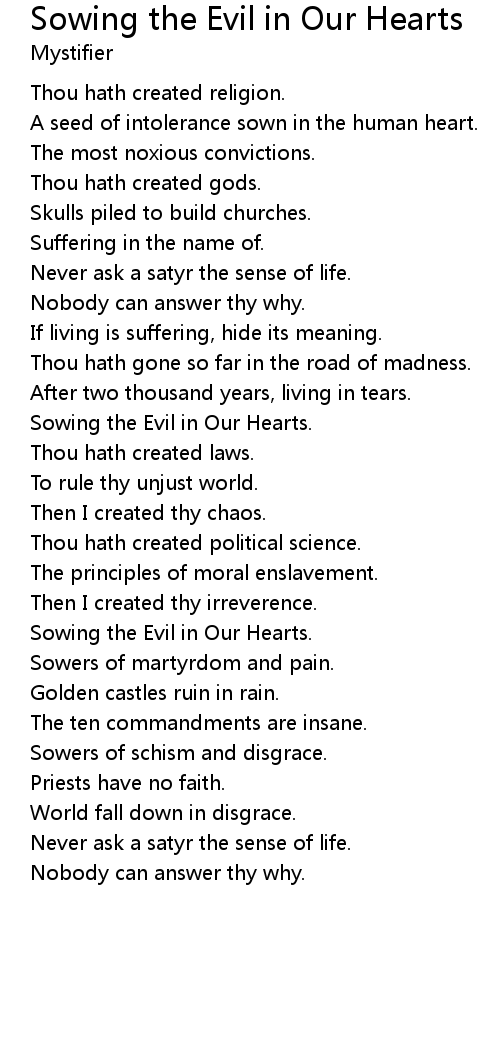 Sowing the Evil in Our Hearts
Mystifier

Thou hath created religion.
A seed of intolerance sown in the human heart.
The most noxious convictions.
Thou hath created gods.
Skulls piled to build churches.
Suffering in the name of.
Never ask a satyr the sense of life.
Nobody can answer thy why.
If living is suffering, hide its meaning.
Thou hath gone so far in the road of madness.
After two thousand years, living in tears.
Sowing the Evil in Our Hearts.
Thou hath created laws.
To rule thy unjust world.
Then I created thy chaos.
Thou hath created political science.
The principles of moral enslavement.
Then I created thy irreverence.
Sowing the Evil in Our Hearts.
Sowers of martyrdom and pain.
Golden castles ruin in rain.
The ten commandments are insane.
Sowers of schism and disgrace.
Priests have no faith.
World fall down in disgrace.
Never ask a satyr the sense of life.
Nobody can answer thy why.